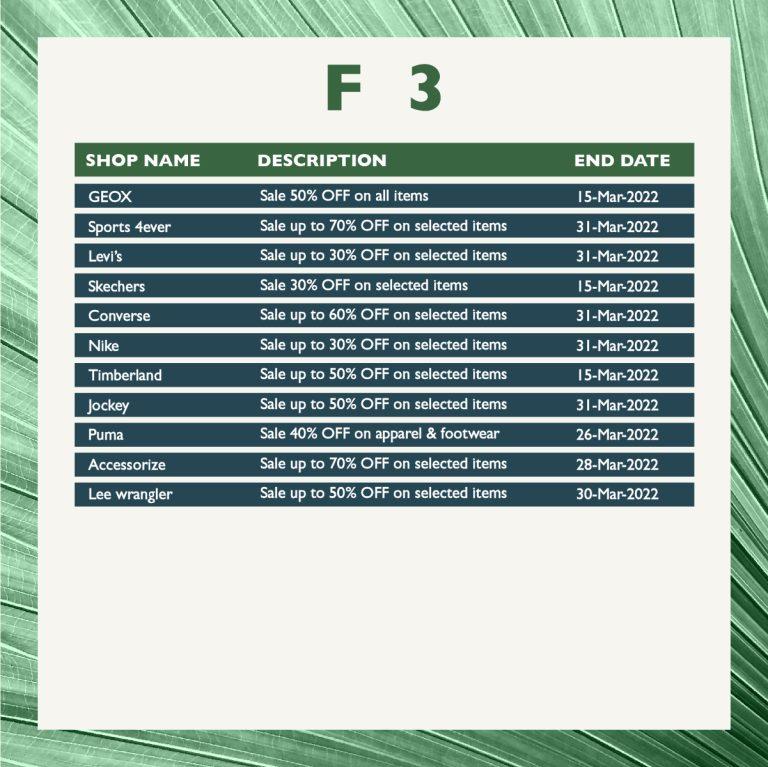 F 3

| SHOP NAME | DESCRIPTION | END DATE |
|---|---|---|
| GEOX | Sale 50% OFF on all items | 15-Mar-2022 |
| Sports 4ever | Sale up to 70% OFF on selected items | 31-Mar-2022 |
| Levi's | Sale up to 30% OFF on selected items | 31-Mar-2022 |
| Skechers | Sale 30% OFF on selected items | 15-Mar-2022 |
| Converse | Sale up to 60% OFF on selected items | 31-Mar-2022 |
| Nike | Sale up to 30% OFF on selected items | 31-Mar-2022 |
| Timberland | Sale up to 50% OFF on selected items | 15-Mar-2022 |
| Jockey | Sale up to 50% OFF on selected items | 31-Mar-2022 |
| Puma | Sale 40% OFF on apparel & footwear | 26-Mar-2022 |
| Accessorize | Sale up to 70% OFF on selected items | 28-Mar-2022 |
| Lee wrangler | Sale up to 50% OFF on selected items | 30-Mar-2022 |